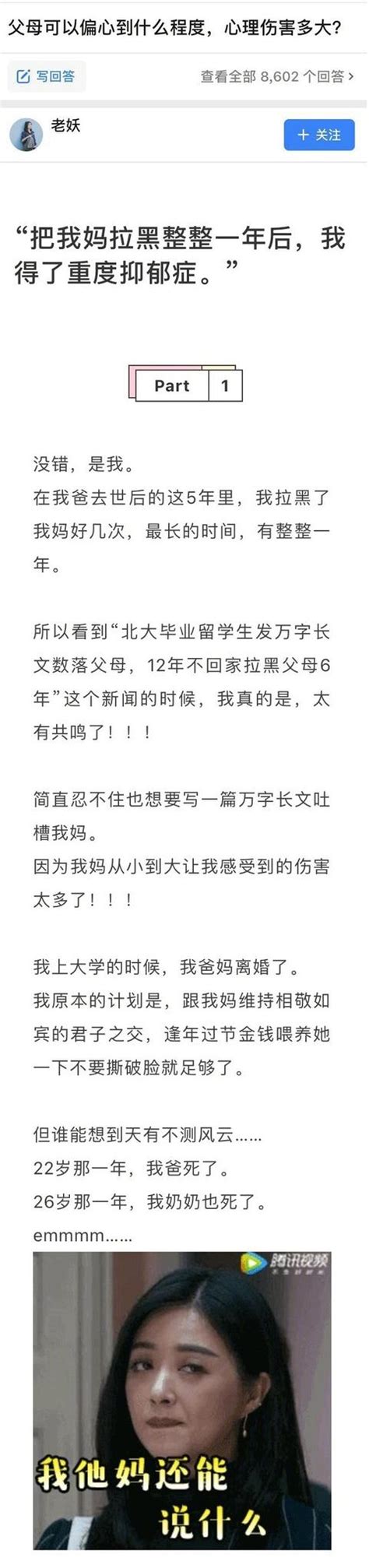 父母可以偏心到什么程度，心理伤害多大?

写回答

查看全部 8,602 个回答 >

老妖

+ 关注

“把我妈拉黑整整一年后，我得了重度抑郁症。”

Part 1

没错，是我。
在我爸去世后的这5年里，我拉黑了我妈好几次，最长的时间，有整整一年。

所以看到“北大毕业留学生发万字长文数落父母，12年不回家拉黑父母6年”这个新闻的时候，我真的是，太有共鸣了！！！

简直忍不住也想要写一篇万字长文吐槽我妈。
因为我妈从小到大让我感受到的伤害太多了！！！

我上大学的时候，我爸妈离婚了。
我原本的计划是，跟我妈维持相敬如宾的君子之交，逢年过节金钱喂养她一下不要撕破脸就足够了。

但谁能想到天有不测风云……
22岁那一年，我爸死了。
26岁那一年，我奶奶也死了。
emmmm……

腾讯视频

我他妈还能说什么